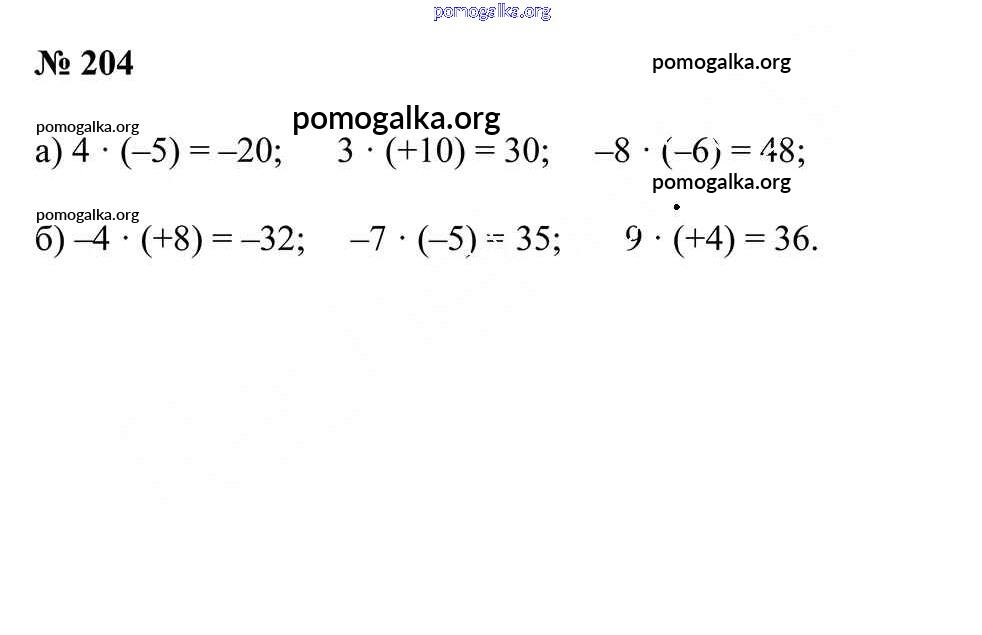 № 204

а) $4 \cdot (-5) = -20$; $3 \cdot (+10) = 30$; $-8 \cdot (-6) = 48$;

б) $-4 \cdot (+8) = -32$; $-7 \cdot (-5) = 35$; $9 \cdot (+4) = 36$.

pomogalka.org